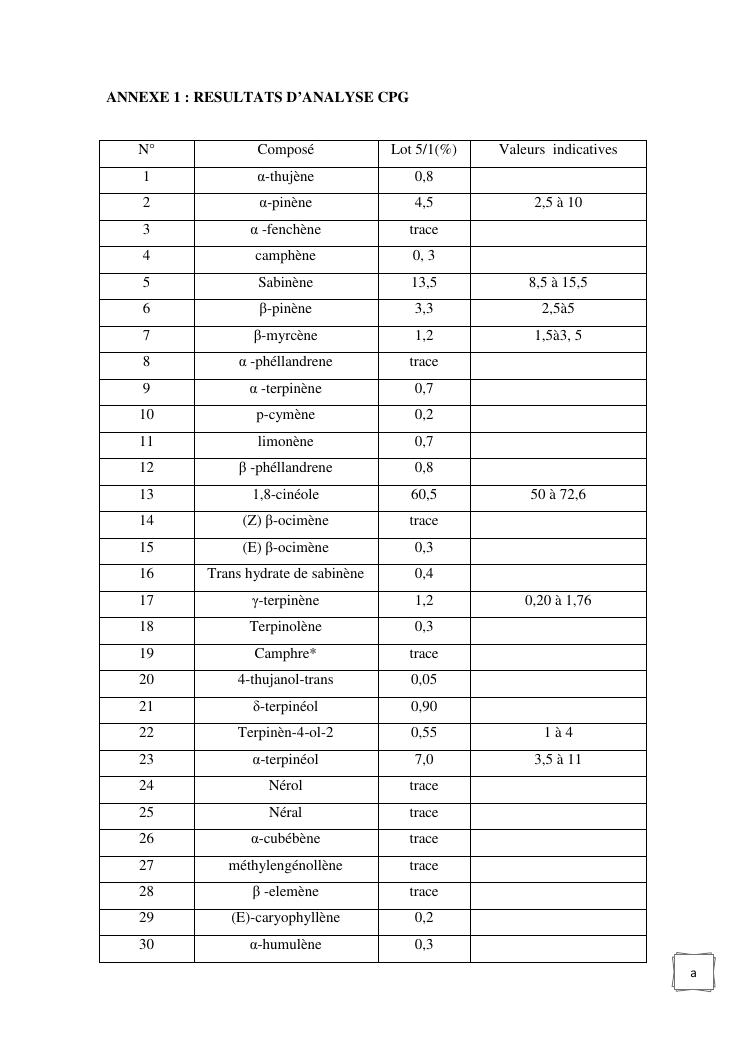 ANNEXE 1 : RESULTATS D'ANALYSE CPG

| N° | Composé | Lot 5/1(%) | Valeurs indicatives |
|---|---|---|---|
| 1 | α-thujène | 0,8 | |
| 2 | α-pinène | 4,5 | 2,5 à 10 |
| 3 | α -fenchène | trace | |
| 4 | camphène | 0, 3 | |
| 5 | Sabinène | 13,5 | 8,5 à 15,5 |
| 6 | β-pinène | 3,3 | 2,5à5 |
| 7 | β-myrcène | 1,2 | 1,5à3, 5 |
| 8 | α -phéllandrene | trace | |
| 9 | α -terpinène | 0,7 | |
| 10 | p-cymène | 0,2 | |
| 11 | limonène | 0,7 | |
| 12 | β -phéllandrene | 0,8 | |
| 13 | 1,8-cinéole | 60,5 | 50 à 72,6 |
| 14 | (Z) β-ocimène | trace | |
| 15 | (E) β-ocimène | 0,3 | |
| 16 | Trans hydrate de sabinène | 0,4 | |
| 17 | γ-terpinène | 1,2 | 0,20 à 1,76 |
| 18 | Terpinolène | 0,3 | |
| 19 | Camphre* | trace | |
| 20 | 4-thujanol-trans | 0,05 | |
| 21 | δ-terpinéol | 0,90 | |
| 22 | Terpinèn-4-ol-2 | 0,55 | 1 à 4 |
| 23 | α-terpinéol | 7,0 | 3,5 à 11 |
| 24 | Nérol | trace | |
| 25 | Néral | trace | |
| 26 | α-cubébène | trace | |
| 27 | méthylengénollène | trace | |
| 28 | β -elemène | trace | |
| 29 | (E)-caryophyllène | 0,2 | |
| 30 | α-humulène | 0,3 | |

a